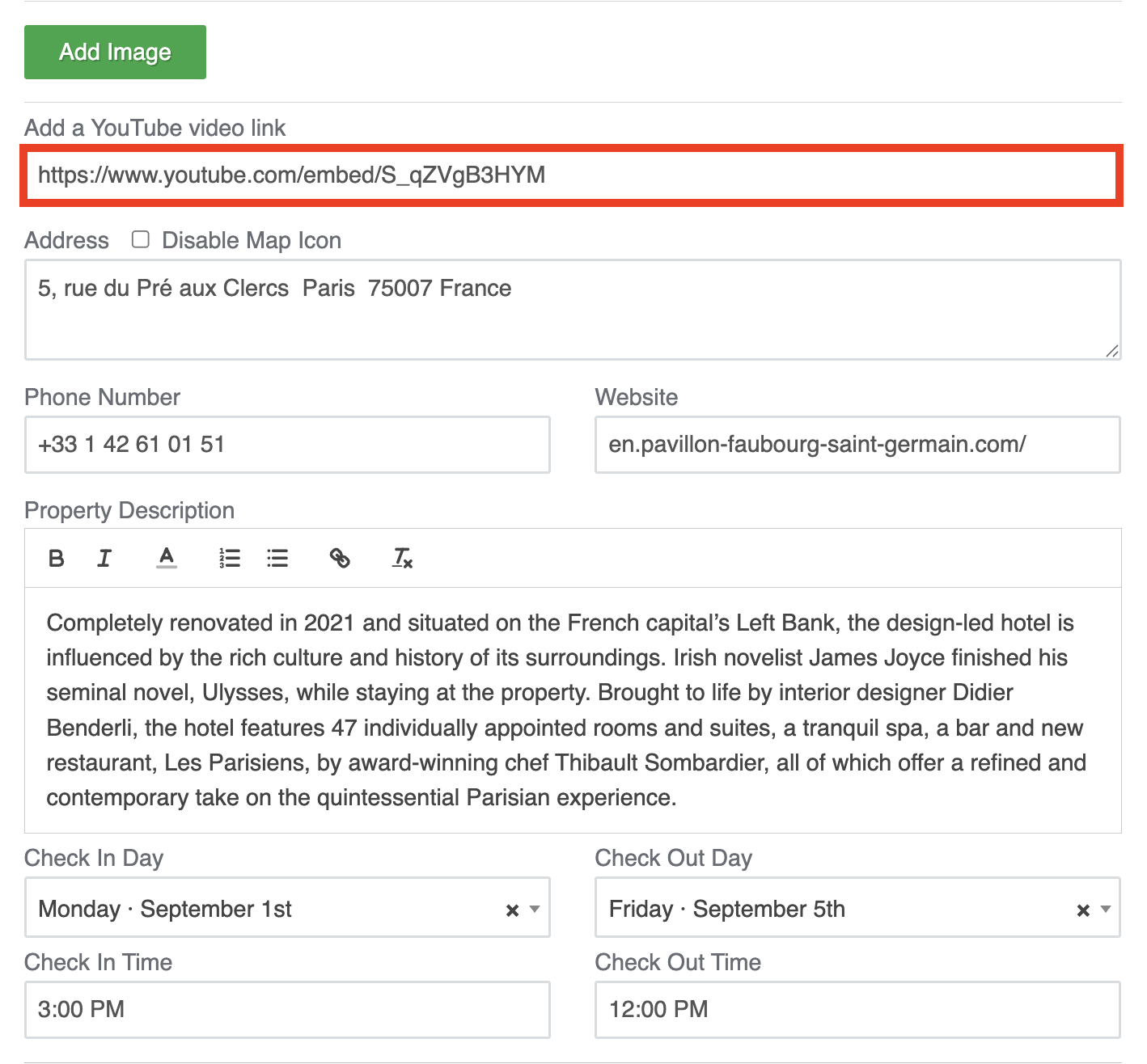 Add Image

Add a YouTube video link

https://www.youtube.com/embed/S_qZVgB3HYM

Address Disable Map Icon

5, rue du Pré aux Clercs Paris 75007 France

Phone Number

+33 1 42 61 01 51

Website

en.pavillon-faubourg-saint-germain.com/

Property Description

B I A

Completely renovated in 2021 and situated on the French capital's Left Bank, the design-led hotel is influenced by the rich culture and history of its surroundings. Irish novelist James Joyce finished his seminal novel, Ulysses, while staying at the property. Brought to life by interior designer Didier Benderli, the hotel features 47 individually appointed rooms and suites, a tranquil spa, a bar and new restaurant, Les Parisiens, by award-winning chef Thibault Sombardier, all of which offer a refined and contemporary take on the quintessential Parisian experience.

Check In Day

Monday · September 1st

Check Out Day

Friday · September 5th

Check In Time

3:00 PM

Check Out Time

12:00 PM